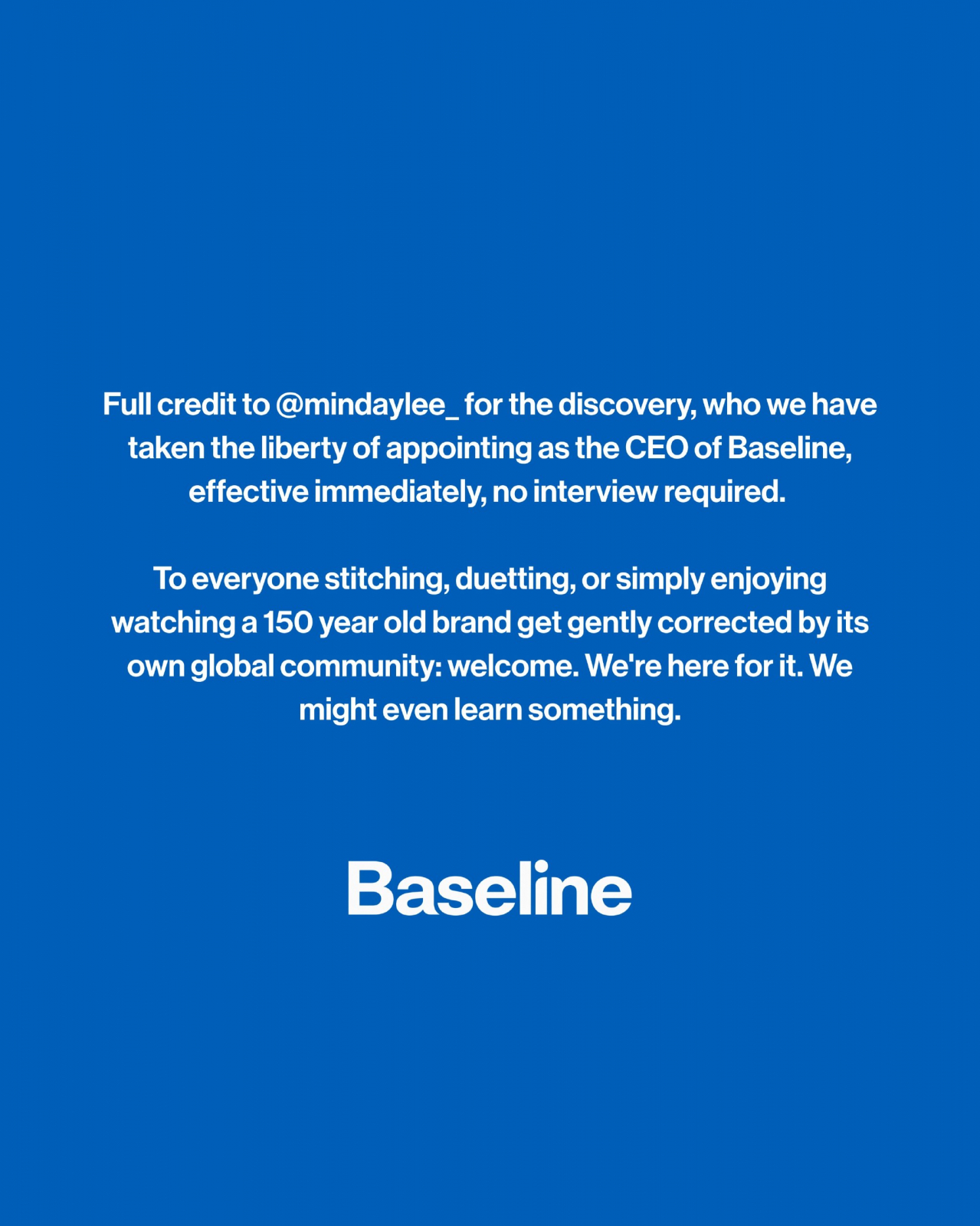 Full credit to @mindaylee_ for the discovery, who we have taken the liberty of appointing as the CEO of Baseline, effective immediately, no interview required.

To everyone stitching, duetting, or simply enjoying watching a 150 year old brand get gently corrected by its own global community: welcome. We're here for it. We might even learn something.

Baseline